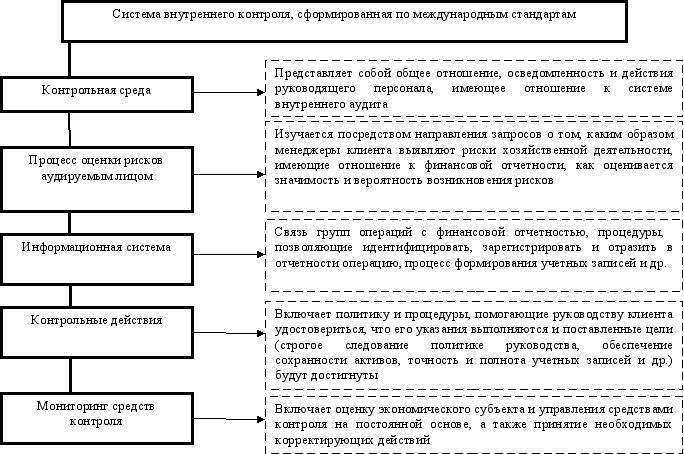 Система внутреннего контроля, сформированная по международным стандартам

Контрольная среда

Представляет собой общее отношение, осведомленность и действия руководящего персонала, имеющее отношение к системе внутреннего аудита

Процесс оценки рисков аудируемым лицом

Изучается посредством направления запросов о том, каким образом менеджеры клиента выявляют риски хозяйственной деятельности, имеющие отношение к финансовой отчетности, как оценивается значимость и вероятность возникновения рисков

Информационная система

Связь групп операций с финансовой отчетностью, процедуры, позволяющие идентифицировать, зарегистрировать и отразить в отчетности операцию, процесс формирования учетных записей и др.

Контрольные действия

Включает политику и процедуры, помогающие руководству клиента удостовериться, что его указания выполняются и поставленные цели (строгое следование политике руководства, обеспечение сохранности активов, точность и полнота учетных записей и др.) будут достигнуты

Мониторинг средств контроля

Включает оценку экономического субъекта и управления средствами контроля на постоянной основе, а также принятие необходимых корректирующих действий